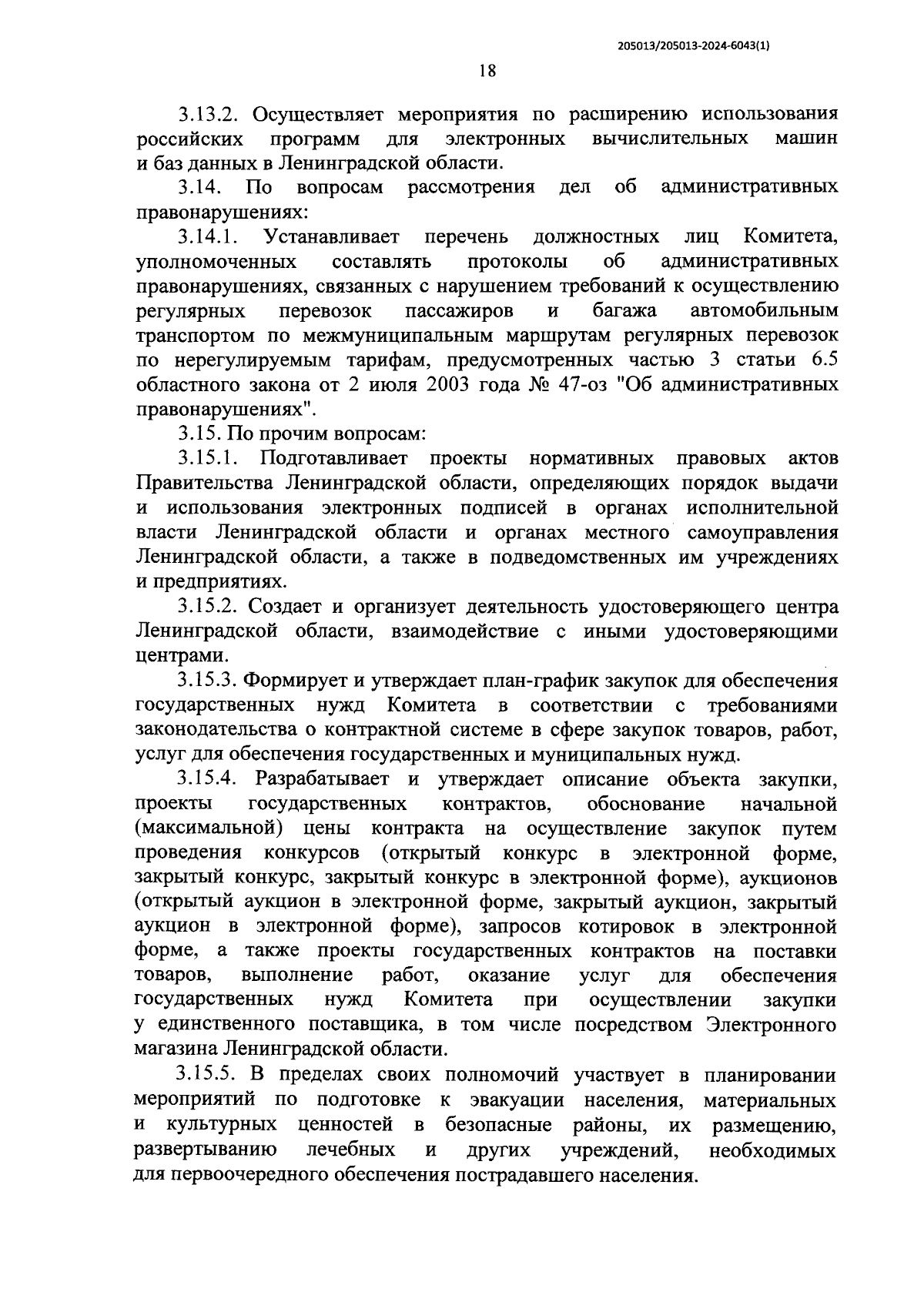 205013/205013-2024-6043(1)

18

3.13.2. Осуществляет мероприятия по расширению использования российских программ для электронных вычислительных машин и баз данных в Ленинградской области.

3.14. По вопросам рассмотрения дел об административных правонарушениях:

3.14.1. Устанавливает перечень должностных лиц Комитета, уполномоченных составлять протоколы об административных правонарушениях, связанных с нарушением требований к осуществлению регулярных перевозок пассажиров и багажа автомобильным транспортом по межмуниципальным маршрутам регулярных перевозок по нерегулируемым тарифам, предусмотренных частью 3 статьи 6.5 областного закона от 2 июля 2003 года № 47-оз "Об административных правонарушениях".

3.15. По прочим вопросам:

3.15.1. Подготавливает проекты нормативных правовых актов Правительства Ленинградской области, определяющих порядок выдачи и использования электронных подписей в органах исполнительной власти Ленинградской области и органах местного самоуправления Ленинградской области, а также в подведомственных им учреждениях и предприятиях.

3.15.2. Создает и организует деятельность удостоверяющего центра Ленинградской области, взаимодействие с иными удостоверяющими центрами.

3.15.3. Формирует и утверждает план-график закупок для обеспечения государственных нужд Комитета в соответствии с требованиями законодательства о контрактной системе в сфере закупок товаров, работ, услуг для обеспечения государственных и муниципальных нужд.

3.15.4. Разрабатывает и утверждает описание объекта закупки, проекты государственных контрактов, обоснование начальной (максимальной) цены контракта на осуществление закупок путем проведения конкурсов (открытый конкурс в электронной форме, закрытый конкурс, закрытый конкурс в электронной форме), аукционов (открытый аукцион в электронной форме, закрытый аукцион, закрытый аукцион в электронной форме), запросов котировок в электронной форме, а также проекты государственных контрактов на поставки товаров, выполнение работ, оказание услуг для обеспечения государственных нужд Комитета при осуществлении закупки у единственного поставщика, в том числе посредством Электронного магазина Ленинградской области.

3.15.5. В пределах своих полномочий участвует в планировании мероприятий по подготовке к эвакуации населения, материальных и культурных ценностей в безопасные районы, их размещению, развертыванию лечебных и других учреждений, необходимых для первоочередного обеспечения пострадавшего населения.